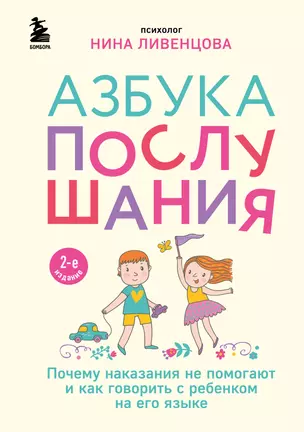 БОМБОРА

психолог
НИНА ЛИВЕНЦОВА

АЗБУКА ПОСЛУШАНИЯ

2-е издание

Почему наказания не помогают и как говорить с ребенком на его языке